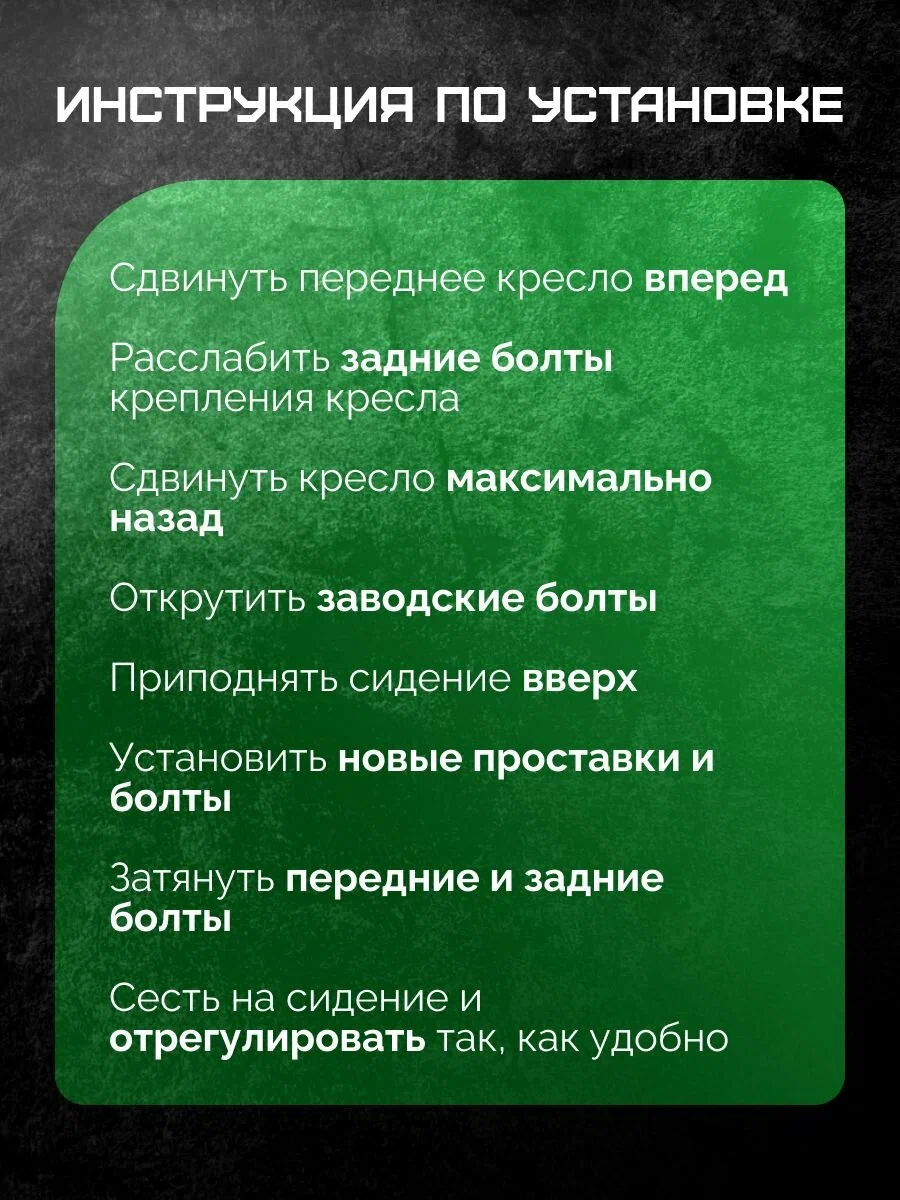 ИНСТРУКЦИЯ ПО УСТАНОВКЕ

Сдвинуть переднее кресло вперед

Расслабить задние болты крепления кресла

Сдвинуть кресло максимально назад

Открутить заводские болты

Приподнять сидение вверх

Установить новые проставки и болты

Затянуть передние и задние болты

Сесть на сидение и отрегулировать так, как удобно